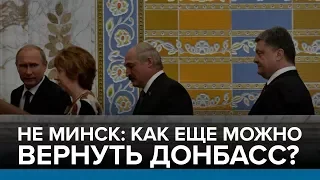 НЕ МИНСК: КАК ЕЩЕ МОЖНО ВЕРНУТЬ ДОНБАСС?